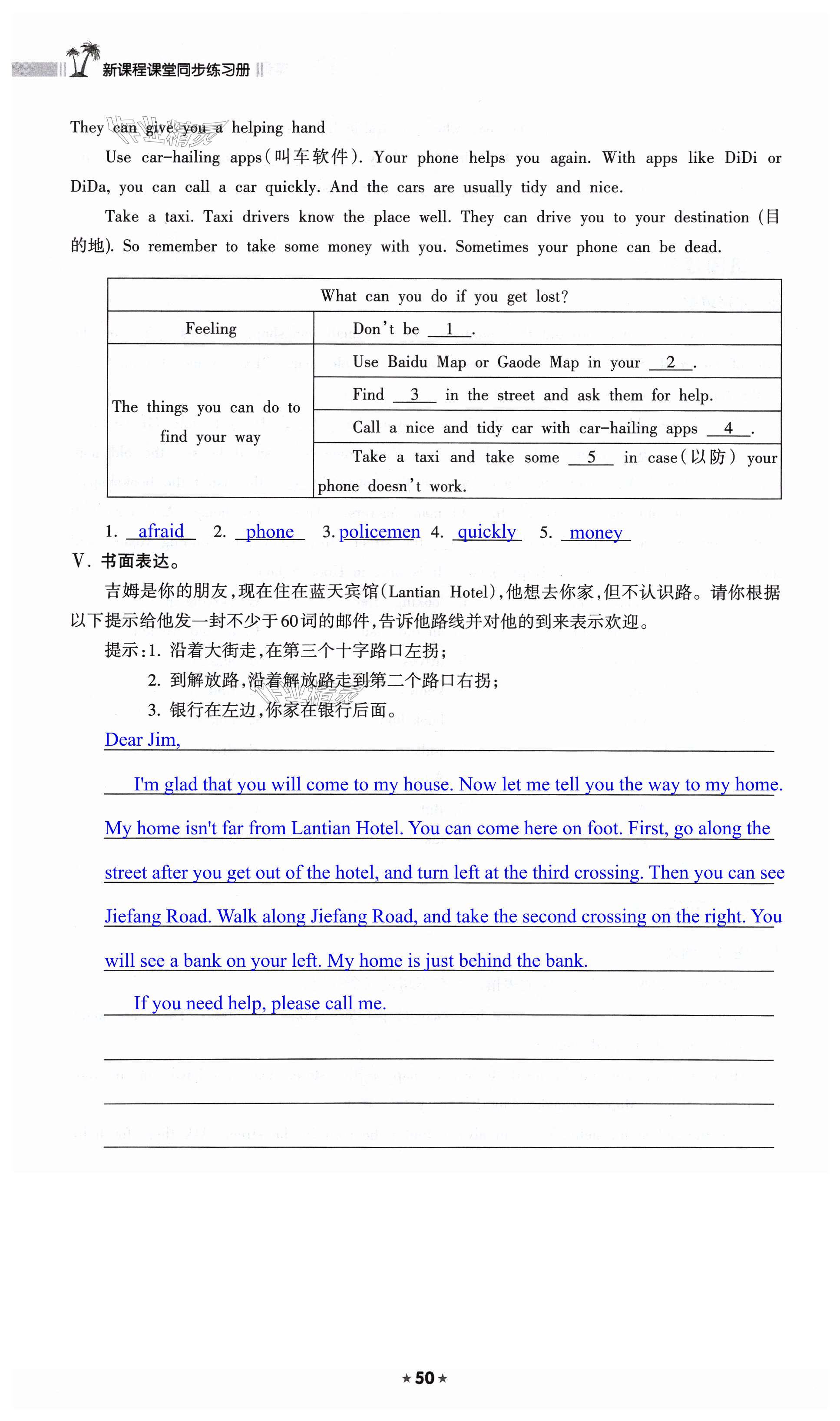 新课程课堂同步练习册

They can give you a helping hand

Use car-hailing apps(叫车软件). Your phone helps you again. With apps like DiDi or DiDa, you can call a car quickly. And the cars are usually tidy and nice.

Take a taxi. Taxi drivers know the place well. They can drive you to your destination (目的地). So remember to take some money with you. Sometimes your phone can be dead.

| What can you do if you get lost? | |
|---|---|
| Feeling | Don't be __1__. |
| The things you can do to find your way | Use Baidu Map or Gaode Map in your __2__. |
| | Find __3__ in the street and ask them for help. |
| | Call a nice and tidy car with car-hailing apps __4__. |
| | Take a taxi and take some __5__ in case(以防) your phone doesn't work. |

1. afraid 2. phone 3. policemen 4. quickly 5. money

V. 书面表达。

吉姆是你的朋友,现在住在蓝天宾馆(Lantian Hotel),他想去你家,但不认识路。请你根据以下提示给他发一封不少于60词的邮件,告诉他路线并对他的到来表示欢迎。

提示:1. 沿着大街走,在第三个十字路口左拐;

2. 到解放路,沿着解放路走到第二个路口右拐;

3. 银行在左边,你家在银行后面。

Dear Jim,

I'm glad that you will come to my house. Now let me tell you the way to my home. My home isn't far from Lantian Hotel. You can come here on foot. First, go along the street after you get out of the hotel, and turn left at the third crossing. Then you can see Jiefang Road. Walk along Jiefang Road, and take the second crossing on the right. You will see a bank on your left. My home is just behind the bank.

If you need help, please call me.

★50★